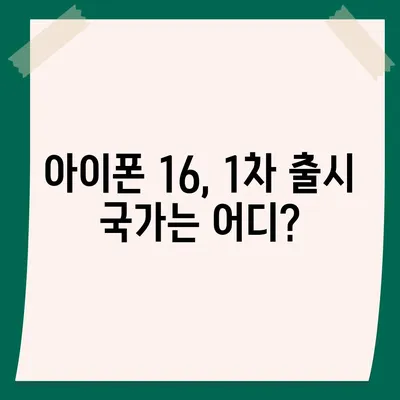 아이폰 16, 1차 출시 국가는 어디?